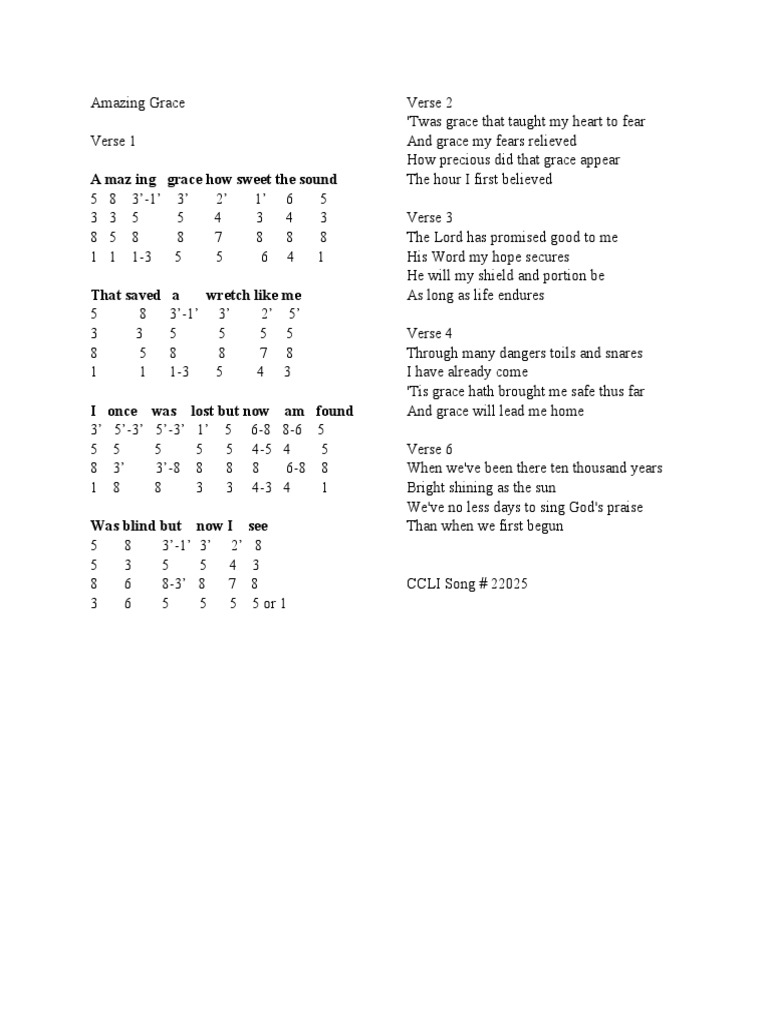 Amazing Grace

Verse 1

A maz ing grace how sweet the sound
5 8 3’-1’ 3’ 2’ 1’ 6 5
3 3 5 5 4 3 4 3
8 5 8 8 7 8 8 8
1 1 1-3 5 5 6 4 1

That saved a wretch like me
5 8 3’-1’ 3’ 2’ 5’
3 3 5 5 5 5
8 5 8 8 7 8
1 1 1-3 5 4 3

I once was lost but now am found
3’ 5’-3’ 5’-3’ 1’ 5 6-8 8-6 5
5 5 5 5 5 4-5 4 5
8 3’ 3’-8 8 8 8 6-8 8
1 8 8 3 3 4-3 4 1

Was blind but now I see
5 8 3’-1’ 3’ 2’ 8
5 3 5 5 4 3
8 6 8-3’ 8 7 8
3 6 5 5 5 5 or 1

Verse 2
'Twas grace that taught my heart to fear
And grace my fears relieved
How precious did that grace appear
The hour I first believed

Verse 3
The Lord has promised good to me
His Word my hope secures
He will my shield and portion be
As long as life endures

Verse 4
Through many dangers toils and snares
I have already come
'Tis grace hath brought me safe thus far
And grace will lead me home

Verse 6
When we've been there ten thousand years
Bright shining as the sun
We've no less days to sing God's praise
Than when we first begun

CCLI Song # 22025